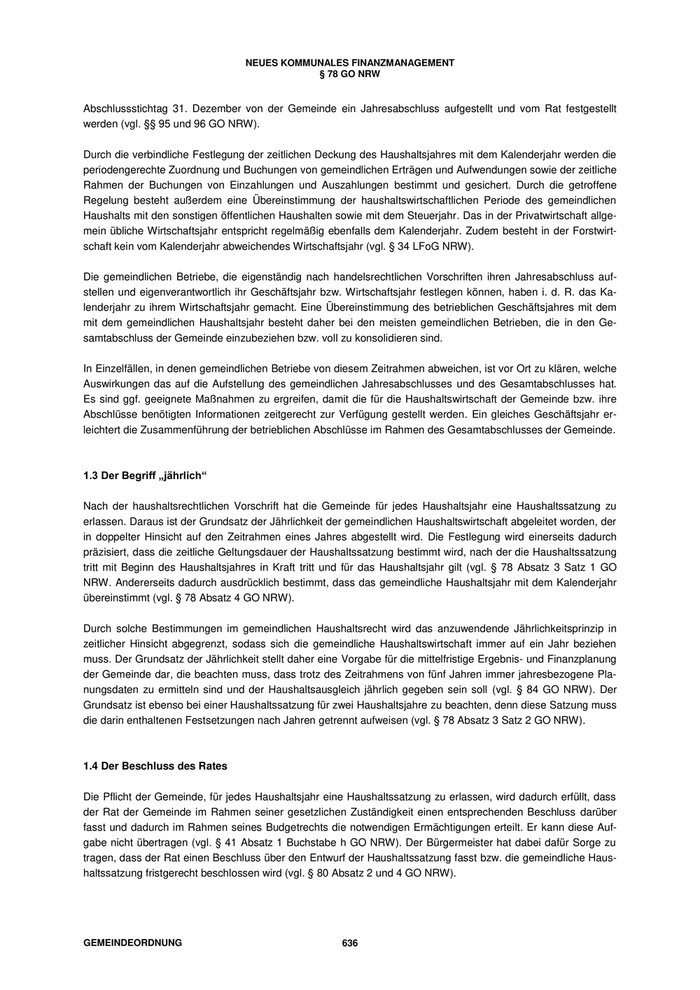 NEUES KOMMUNALES FINANZMANAGEMENT
§ 78 GO NRW

Abschlussstichtag 31. Dezember von der Gemeinde ein Jahresabschluss aufgestellt und vom Rat festgestellt werden (vgl. §§ 95 und 96 GO NRW).

Durch die verbindliche Festlegung der zeitlichen Deckung des Haushaltsjahres mit dem Kalenderjahr werden die periodengerechte Zuordnung und Buchungen von gemeindlichen Erträgen und Aufwendungen sowie der zeitliche Rahmen der Buchungen von Einzahlungen und Auszahlungen bestimmt und gesichert. Durch die getroffene Regelung besteht außerdem eine Übereinstimmung der haushaltswirtschaftlichen Periode des gemeindlichen Haushalts mit den sonstigen öffentlichen Haushalten sowie mit dem Steuerjahr. Das in der Privatwirtschaft allgemein übliche Wirtschaftsjahr entspricht regelmäßig ebenfalls dem Kalenderjahr. Zudem besteht in der Forstwirtschaft kein vom Kalenderjahr abweichendes Wirtschaftsjahr (vgl. § 34 LFoG NRW).

Die gemeindlichen Betriebe, die eigenständig nach handelsrechtlichen Vorschriften ihren Jahresabschluss aufstellen und eigenverantwortlich ihr Geschäftsjahr bzw. Wirtschaftsjahr festlegen können, haben i. d. R. das Kalenderjahr zu ihrem Wirtschaftsjahr gemacht. Eine Übereinstimmung des betrieblichen Geschäftsjahres mit dem mit dem gemeindlichen Haushaltsjahr besteht daher bei den meisten gemeindlichen Betrieben, die in den Gesamtabschluss der Gemeinde einzubeziehen bzw. voll zu konsolidieren sind.

In Einzelfällen, in denen gemeindlichen Betriebe von diesem Zeitrahmen abweichen, ist vor Ort zu klären, welche Auswirkungen das auf die Aufstellung des gemeindlichen Jahresabschlusses und des Gesamtabschlusses hat. Es sind ggf. geeignete Maßnahmen zu ergreifen, damit die für die Haushaltswirtschaft der Gemeinde bzw. ihre Abschlüsse benötigten Informationen zeitgerecht zur Verfügung gestellt werden. Ein gleiches Geschäftsjahr erleichtert die Zusammenführung der betrieblichen Abschlüsse im Rahmen des Gesamtabschlusses der Gemeinde.

1.3 Der Begriff „jährlich“

Nach der haushaltsrechtlichen Vorschrift hat die Gemeinde für jedes Haushaltsjahr eine Haushaltssatzung zu erlassen. Daraus ist der Grundsatz der Jährlichkeit der gemeindlichen Haushaltswirtschaft abgeleitet worden, der in doppelter Hinsicht auf den Zeitrahmen eines Jahres abgestellt wird. Die Festlegung wird einerseits dadurch präzisiert, dass die zeitliche Geltungsdauer der Haushaltssatzung bestimmt wird, nach der die Haushaltssatzung tritt mit Beginn des Haushaltsjahres in Kraft tritt und für das Haushaltsjahr gilt (vgl. § 78 Absatz 3 Satz 1 GO NRW. Andererseits dadurch ausdrücklich bestimmt, dass das gemeindliche Haushaltsjahr mit dem Kalenderjahr übereinstimmt (vgl. § 78 Absatz 4 GO NRW).

Durch solche Bestimmungen im gemeindlichen Haushaltsrecht wird das anzuwendende Jährlichkeitsprinzip in zeitlicher Hinsicht abgegrenzt, sodass sich die gemeindliche Haushaltswirtschaft immer auf ein Jahr beziehen muss. Der Grundsatz der Jährlichkeit stellt daher eine Vorgabe für die mittelfristige Ergebnis- und Finanzplanung der Gemeinde dar, die beachten muss, dass trotz des Zeitrahmens von fünf Jahren immer jahresbezogene Planungsdaten zu ermitteln sind und der Haushaltsausgleich jährlich gegeben sein soll (vgl. § 84 GO NRW). Der Grundsatz ist ebenso bei einer Haushaltssatzung für zwei Haushaltsjahre zu beachten, denn diese Satzung muss die darin enthaltenen Festsetzungen nach Jahren getrennt aufweisen (vgl. § 78 Absatz 3 Satz 2 GO NRW).

1.4 Der Beschluss des Rates

Die Pflicht der Gemeinde, für jedes Haushaltsjahr eine Haushaltssatzung zu erlassen, wird dadurch erfüllt, dass der Rat der Gemeinde im Rahmen seiner gesetzlichen Zuständigkeit einen entsprechenden Beschluss darüber fasst und dadurch im Rahmen seines Budgetrechts die notwendigen Ermächtigungen erteilt. Er kann diese Aufgabe nicht übertragen (vgl. § 41 Absatz 1 Buchstabe h GO NRW). Der Bürgermeister hat dabei dafür Sorge zu tragen, dass der Rat einen Beschluss über den Entwurf der Haushaltssatzung fasst bzw. die gemeindliche Haushaltssatzung fristgerecht beschlossen wird (vgl. § 80 Absatz 2 und 4 GO NRW).

GEMEINDEORDNUNG 636